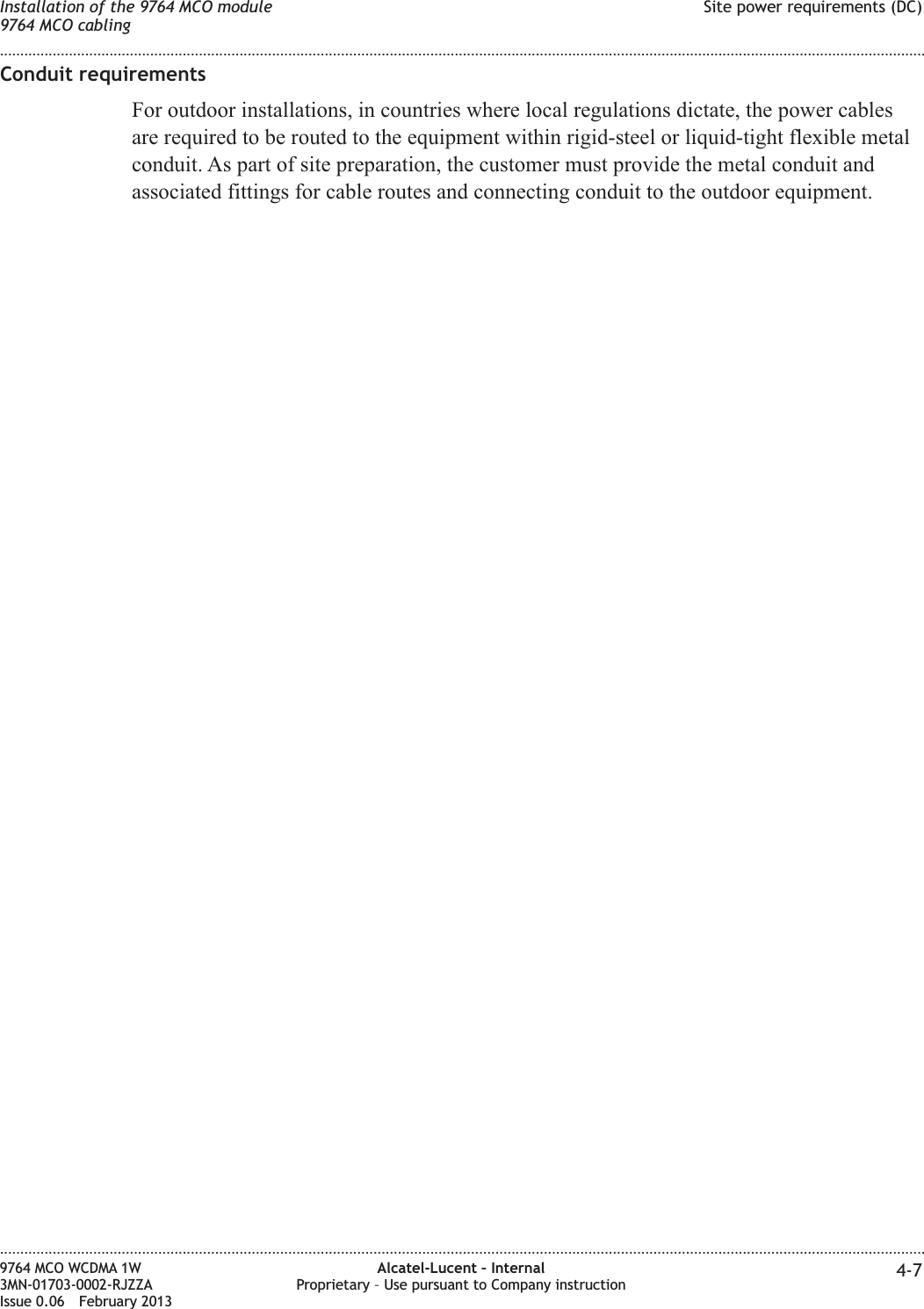 Installation of the 9764 MCO module
9764 MCO cabling

Site power requirements (DC)

Conduit requirements

For outdoor installations, in countries where local regulations dictate, the power cables are required to be routed to the equipment within rigid-steel or liquid-tight flexible metal conduit. As part of site preparation, the customer must provide the metal conduit and associated fittings for cable routes and connecting conduit to the outdoor equipment.

9764 MCO WCDMA 1W
3MN-01703-0002-RJZZA
Issue 0.06 February 2013

Alcatel-Lucent – Internal
Proprietary – Use pursuant to Company instruction

4-7